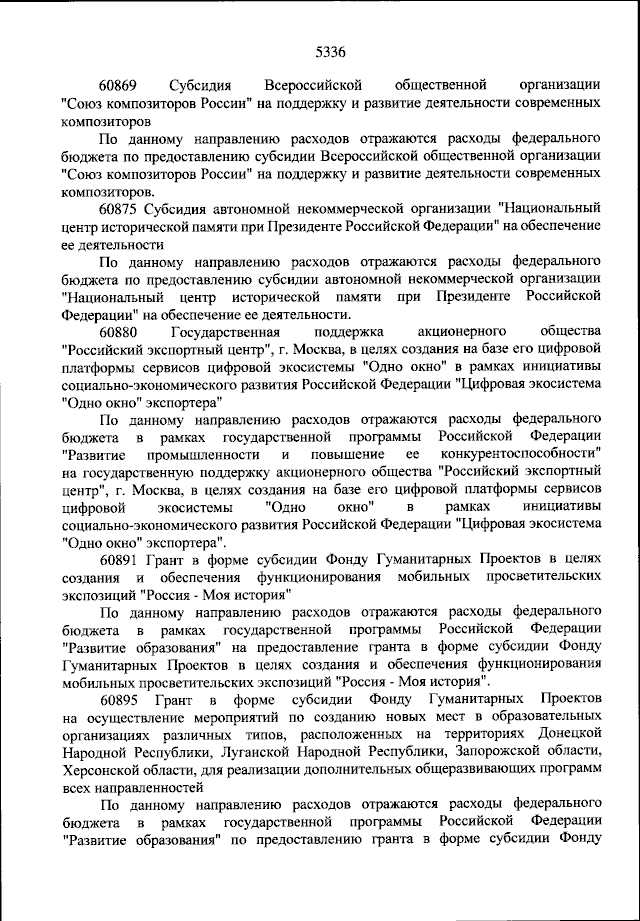 5336

60869 Субсидия Всероссийской общественной организации "Союз композиторов России" на поддержку и развитие деятельности современных композиторов

По данному направлению расходов отражаются расходы федерального бюджета по предоставлению субсидии Всероссийской общественной организации "Союз композиторов России" на поддержку и развитие деятельности современных композиторов.

60875 Субсидия автономной некоммерческой организации "Национальный центр исторической памяти при Президенте Российской Федерации" на обеспечение ее деятельности

По данному направлению расходов отражаются расходы федерального бюджета по предоставлению субсидии автономной некоммерческой организации "Национальный центр исторической памяти при Президенте Российской Федерации" на обеспечение ее деятельности.

60880 Государственная поддержка акционерного общества "Российский экспортный центр", г. Москва, в целях создания на базе его цифровой платформы сервисов цифровой экосистемы "Одно окно" в рамках инициативы социально-экономического развития Российской Федерации "Цифровая экосистема "Одно окно" экспортера"

По данному направлению расходов отражаются расходы федерального бюджета в рамках государственной программы Российской Федерации "Развитие промышленности и повышение ее конкурентоспособности" на государственную поддержку акционерного общества "Российский экспортный центр", г. Москва, в целях создания на базе его цифровой платформы сервисов цифровой экосистемы "Одно окно" в рамках инициативы социально-экономического развития Российской Федерации "Цифровая экосистема "Одно окно" экспортера".

60891 Грант в форме субсидии Фонду Гуманитарных Проектов в целях создания и обеспечения функционирования мобильных просветительских экспозиций "Россия - Моя история"

По данному направлению расходов отражаются расходы федерального бюджета в рамках государственной программы Российской Федерации "Развитие образования" на предоставление гранта в форме субсидии Фонду Гуманитарных Проектов в целях создания и обеспечения функционирования мобильных просветительских экспозиций "Россия - Моя история".

60895 Грант в форме субсидии Фонду Гуманитарных Проектов на осуществление мероприятий по созданию новых мест в образовательных организациях различных типов, расположенных на территориях Донецкой Народной Республики, Луганской Народной Республики, Запорожской области, Херсонской области, для реализации дополнительных общеразвивающих программ всех направленностей

По данному направлению расходов отражаются расходы федерального бюджета в рамках государственной программы Российской Федерации "Развитие образования" по предоставлению гранта в форме субсидии Фонду